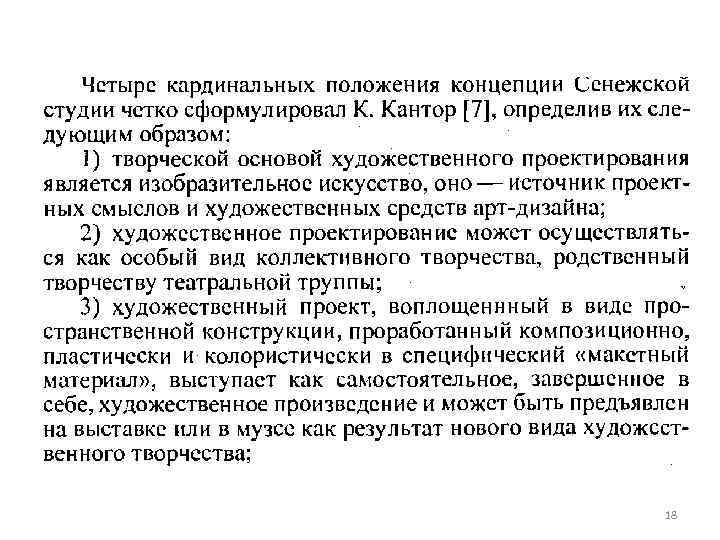 Четыре кардинальных положения концепции Сенежской студии четко сформулировал К. Кантор [7], определив их следующим образом:

1) творческой основой художественного проектирования является изобразительное искусство, оно — источник проектных смыслов и художественных средств арт-дизайна;

2) художественное проектирование может осуществляться как особый вид коллективного творчества, родственный творчеству театральной труппы;

3) художественный проект, воплощеннный в виде пространственной конструкции, проработанный композиционно, пластически и колористически в специфический «макетный материал», выступает как самостоятельное, завершенное в себе, художественное произведение и может быть предъявлен на выставке или в музее как результат нового вида художественного творчества;

18